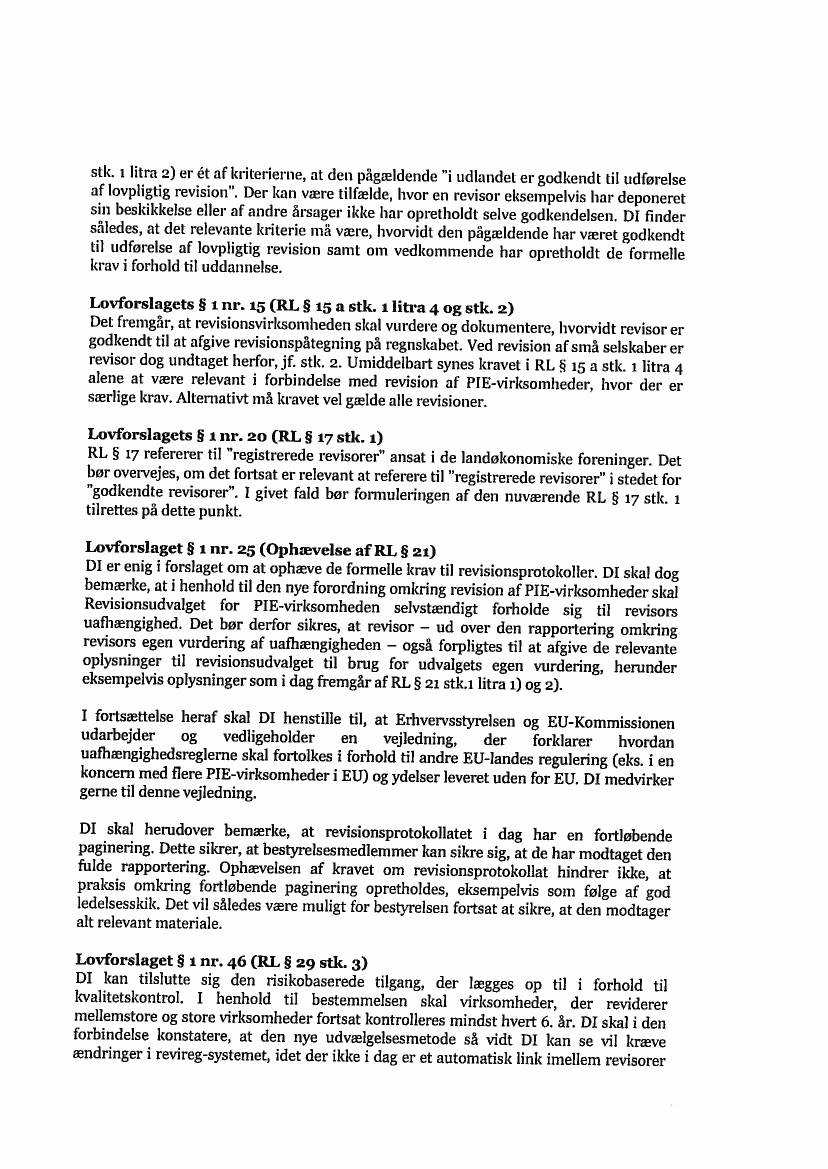 stk. 1 litra 2) er ét af kriterierne, at den pågældende "i udlandet er godkendt til udførelse af lovpligtig revision". Der kan være tilfælde, hvor en revisor eksempelvis har deponeret sin beskikkelse eller af andre årsager ikke har opretholdt selve godkendelsen. DI finder således, at det relevante kriterie må være, hvorvidt den pågældende har været godkendt til udførelse af lovpligtig revision samt om vedkommende har opretholdt de formelle krav i forhold til uddannelse.

Lovforslagets § 1 nr. 15 (RL § 15 a stk. 1 litra 4 og stk. 2)
Det fremgår, at revisionsvirksomheden skal vurdere og dokumentere, hvorvidt revisor er godkendt til at afgive revisionspåtegning på regnskabet. Ved revision af små selskaber er revisor dog undtaget herfor, jf. stk. 2. Umiddelbart synes kravet i RL § 15 a stk. 1 litra 4 alene at være relevant i forbindelse med revision af PIE-virksomheder, hvor der er særlige krav. Alternativt må kravet vel gælde alle revisioner.

Lovforslagets § 1 nr. 20 (RL § 17 stk. 1)
RL § 17 refererer til "registrerede revisorer" ansat i de landøkonomiske foreninger. Det bør overvejes, om det fortsat er relevant at referere til "registrerede revisorer" i stedet for "godkendte revisorer". I givet fald bør formuleringen af den nuværende RL § 17 stk. 1 tilrettes på dette punkt.

Lovforslaget § 1 nr. 25 (Ophævelse af RL § 21)
DI er enig i forslaget om at ophæve de formelle krav til revisionsprotokoller. DI skal dog bemærke, at i henhold til den nye forordning omkring revision af PIE-virksomheder skal Revisionsudvalget for PIE-virksomheden selvstændigt forholde sig til revisors uafhængighed. Det bør derfor sikres, at revisor – ud over den rapportering omkring revisors egen vurdering af uafhængigheden – også forpligtes til at afgive de relevante oplysninger til revisionsudvalget til brug for udvalgets egen vurdering, herunder eksempelvis oplysninger som i dag fremgår af RL § 21 stk.1 litra 1) og 2).

I fortsættelse heraf skal DI henstille til, at Erhvervsstyrelsen og EU-Kommissionen udarbejder og vedligeholder en vejledning, der forklarer hvordan uafhængighedsreglerne skal fortolkes i forhold til andre EU-landes regulering (eks. i en koncern med flere PIE-virksomheder i EU) og ydelser leveret uden for EU. DI medvirker gerne til denne vejledning.

DI skal herudover bemærke, at revisionsprotokollatet i dag har en fortløbende paginering. Dette sikrer, at bestyrelsesmedlemmer kan sikre sig, at de har modtaget den fulde rapportering. Ophævelsen af kravet om revisionsprotokollat hindrer ikke, at praksis omkring fortløbende paginering opretholdes, eksempelvis som følge af god ledelsesskik. Det vil således være muligt for bestyrelsen fortsat at sikre, at den modtager alt relevant materiale.

Lovforslaget § 1 nr. 46 (RL § 29 stk. 3)
DI kan tilslutte sig den risikobaserede tilgang, der lægges op til i forhold til kvalitetskontrol. I henhold til bestemmelsen skal virksomheder, der reviderer mellemstore og store virksomheder fortsat kontrolleres mindst hvert 6. år. DI skal i den forbindelse konstatere, at den nye udvælgelsesmetode så vidt DI kan se vil kræve ændringer i revireg-systemet, idet der ikke i dag er et automatisk link imellem revisorer